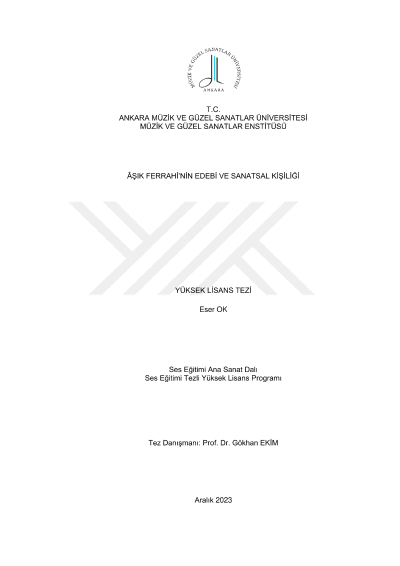 MÜZİK VE GÜZEL SANATLAR ÜNİVERSİTESİ
ANKARA

T.C.
ANKARA MÜZİK VE GÜZEL SANATLAR ÜNİVERSİTESİ
MÜZİK VE GÜZEL SANATLAR ENSTİTÜSÜ

ÂŞIK FERRAHİ'NİN EDEBİ VE SANATSAL KİŞİLİĞİ

YÜKSEK LİSANS TEZİ

Eser OK

Ses Eğitimi Ana Sanat Dalı
Ses Eğitimi Tezli Yüksek Lisans Programı

Tez Danışmanı: Prof. Dr. Gökhan EKİM

Aralık 2023